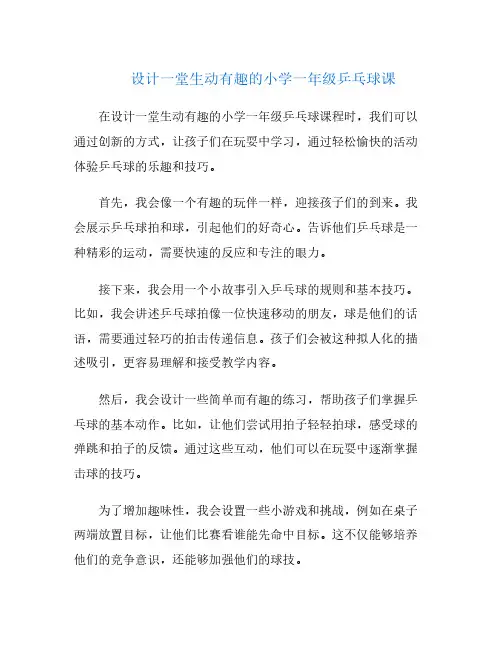 设计一堂生动有趣的小学一年级乒乓球课

在设计一堂生动有趣的小学一年级乒乓球课程时，我们可以通过创新的方式，让孩子们在玩耍中学习，通过轻松愉快的活动体验乒乓球的乐趣和技巧。

首先，我会像一个有趣的玩伴一样，迎接孩子们的到来。我会展示乒乓球拍和球，引起他们的好奇心。告诉他们乒乓球是一种精彩的运动，需要快速的反应和专注的眼力。

接下来，我会用一个小故事引入乒乓球的规则和基本技巧。比如，我会讲述乒乓球拍像一位快速移动的朋友，球是他们的话语，需要通过轻巧的拍击传递信息。孩子们会被这种拟人化的描述吸引，更容易理解和接受教学内容。

然后，我会设计一些简单而有趣的练习，帮助孩子们掌握乒乓球的基本动作。比如，让他们尝试用拍子轻轻拍球，感受球的弹跳和拍子的反馈。通过这些互动，他们可以在玩耍中逐渐掌握击球的技巧。

为了增加趣味性，我会设置一些小游戏和挑战，例如在桌子两端放置目标，让他们比赛看谁能先命中目标。这不仅能够培养他们的竞争意识，还能够加强他们的球技。